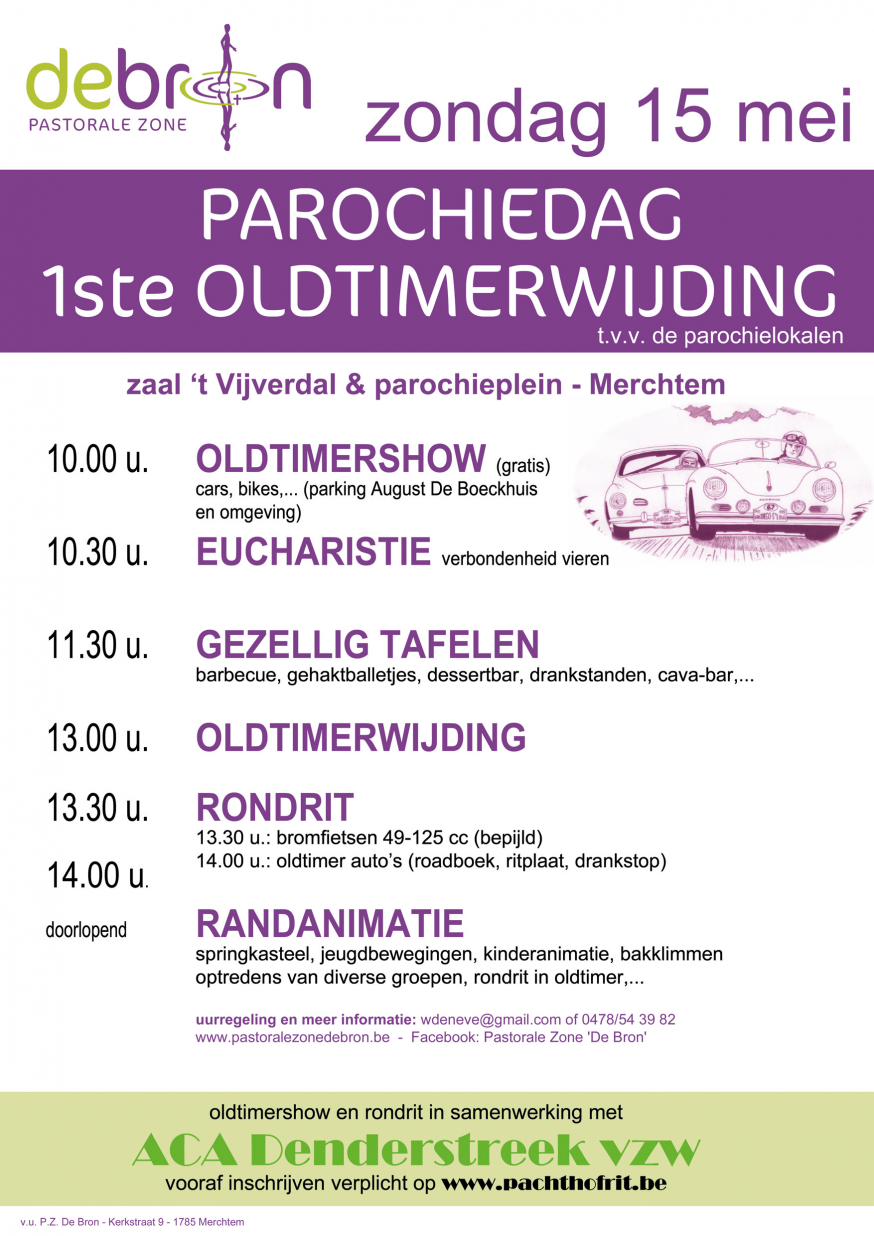 debron
PASTORALE ZONE

zondag 15 mei

PAROCHIEDAG
1ste OLDTIMERWIJDING
t.v.v. de parochielokalen

zaal 't Vijverdal & parochieplein - Merchtem

10.00 u. OLDTIMERSHOW (gratis)
cars, bikes,... (parking August De Boeckhuis en omgeving)

10.30 u. EUCHARISTIE verbondenheid vieren

11.30 u. GEZELLIG TAFELEN
barbecue, gehaktballetjes, dessertbar, drankstanden, cava-bar,...

13.00 u. OLDTIMERWIJDING

13.30 u. RONDRIT
13.30 u.: bromfietsen 49-125 cc (bepijld)
14.00 u.: oldtimer auto's (roadboek, ritplaat, drankstop)
14.00 u.

doorlopend RANDANIMATIE
springkasteel, jeugdbewegingen, kinderanimatie, bakklimmen optredens van diverse groepen, rondrit in oldtimer,...

uurregeling en meer informatie: wdeneve@gmail.com of 0478/54 39 82
www.pastoralezonedebron.be - Facebook: Pastorale Zone 'De Bron'

oldtimershow en rondrit in samenwerking met
ACA Denderstreek vzw
vooraf inschrijven verplicht op www.pachthofrit.be

v.u. P.Z. De Bron - Kerkstraat 9 - 1785 Merchtem